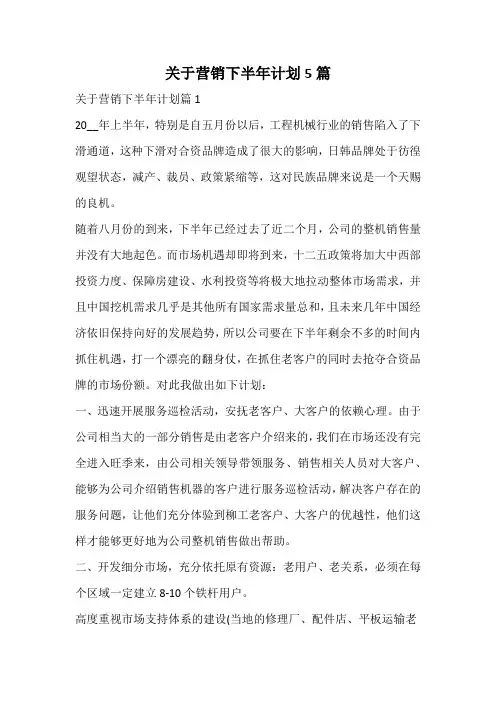 关于营销下半年计划5篇

关于营销下半年计划篇1

20__年上半年，特别是自五月份以后，工程机械行业的销售陷入了下滑通道，这种下滑对合资品牌造成了很大的影响，日韩品牌处于彷徨观望状态，减产、裁员、政策紧缩等，这对民族品牌来说是一个天赐的良机。

随着八月份的到来，下半年已经过去了近二个月，公司的整机销售量并没有大地起色。而市场机遇却即将到来，十二五政策将加大中西部投资力度、保障房建设、水利投资等将极大地拉动整体市场需求，并且中国挖机需求几乎是其他所有国家需求量总和，且未来几年中国经济依旧保持向好的发展趋势，所以公司要在下半年剩余不多的时间内抓住机遇，打一个漂亮的翻身仗，在抓住老客户的同时去抢夺合资品牌的市场份额。对此我做出如下计划：

一、迅速开展服务巡检活动，安抚老客户、大客户的依赖心理。由于公司相当大的一部分销售是由老客户介绍来的，我们在市场还没有完全进入旺季来，由公司相关领导带领服务、销售相关人员对大客户、能够为公司介绍销售机器的客户进行服务巡检活动，解决客户存在的服务问题，让他们充分体验到柳工老客户、大客户的优越性，他们这样才能够更好地为公司整机销售做出帮助。

二、开发细分市场，充分依托原有资源：老用户、老关系，必须在每个区域一定建立8-10个铁杆用户。

高度重视市场支持体系的建设(当地的修理厂、配件店、平板运输老